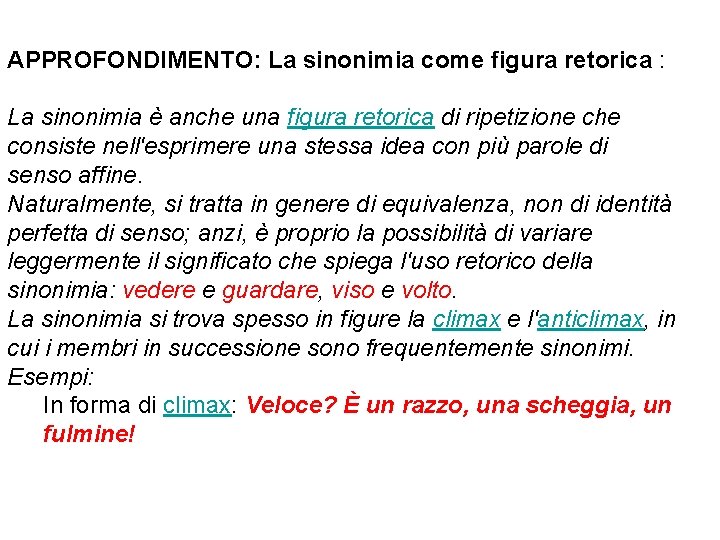 APPROFONDIMENTO: La sinonimia come figura retorica :

La sinonimia è anche una figura retorica di ripetizione che consiste nell'esprimere una stessa idea con più parole di senso affine.
Naturalmente, si tratta in genere di equivalenza, non di identità perfetta di senso; anzi, è proprio la possibilità di variare leggermente il significato che spiega l'uso retorico della sinonimia: vedere e guardare, viso e volto.
La sinonimia si trova spesso in figure la climax e l'anticlimax, in cui i membri in successione sono frequentemente sinonimi.
Esempi:
In forma di climax: Veloce? È un razzo, una scheggia, un fulmine!